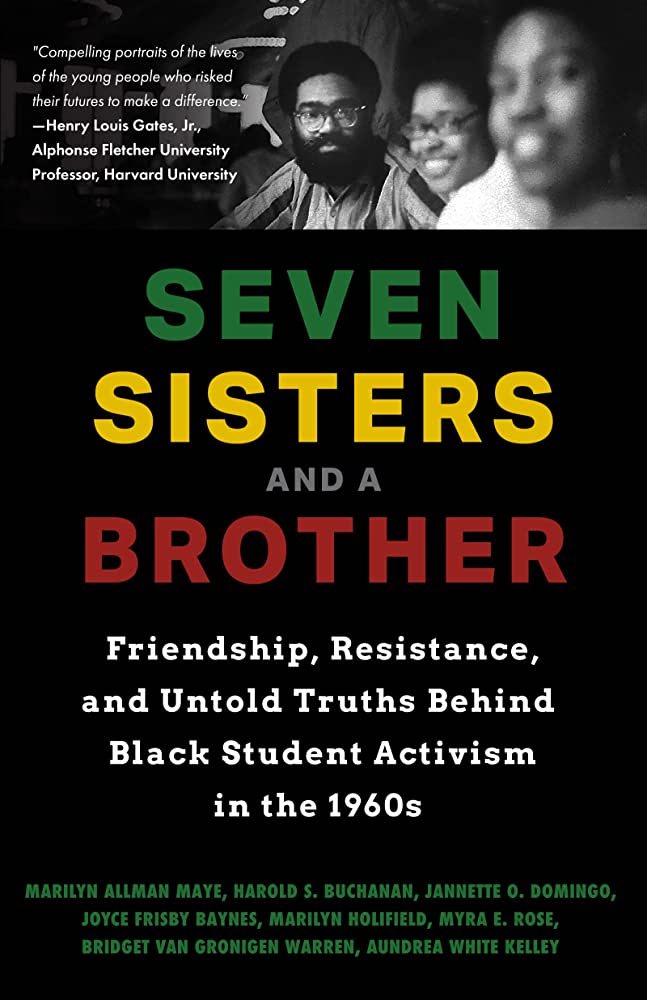 "Compelling portraits of the lives of the young people who risked their futures to make a difference."
—Henry Louis Gates, Jr., Alphonse Fletcher University Professor, Harvard University

SEVEN SISTERS AND A BROTHER

Friendship, Resistance, and Untold Truths Behind Black Student Activism in the 1960s

MARILYN ALLMAN MAYE, HAROLD S. BUCHANAN, JANNETTE O. DOMINGO, JOYCE FRISBY BAYNES, MARILYN HOLIFIELD, MYRA E. ROSE, BRIDGET VAN GRONIGEN WARREN, AUNDREA WHITE KELLEY